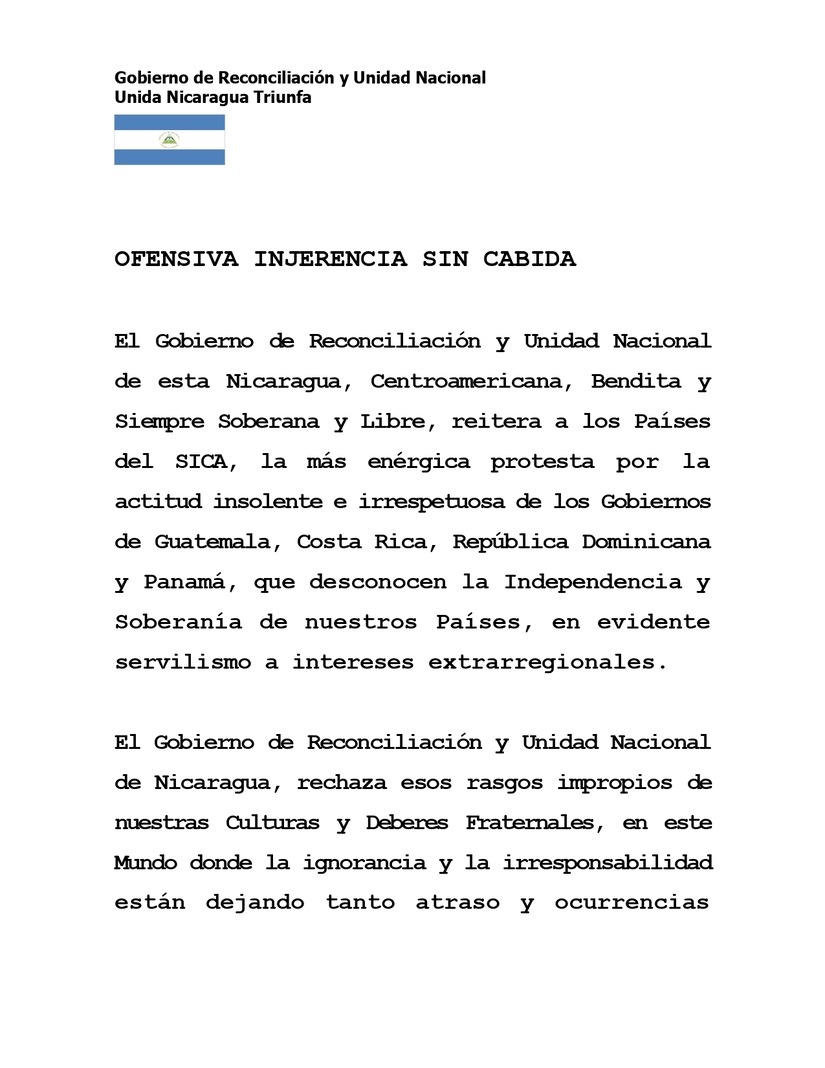 Gobierno de Reconciliación y Unidad Nacional
Unida Nicaragua Triunfa

OFENSIVA INJERENCIA SIN CABIDA

El Gobierno de Reconciliación y Unidad Nacional de esta Nicaragua, Centroamericana, Bendita y Siempre Soberana y Libre, reitera a los Países del SICA, la más enérgica protesta por la actitud insolente e irrespetuosa de los Gobiernos de Guatemala, Costa Rica, República Dominicana y Panamá, que desconocen la Independencia y Soberanía de nuestros Países, en evidente servilismo a intereses extrarregionales.

El Gobierno de Reconciliación y Unidad Nacional de Nicaragua, rechaza esos rasgos impropios de nuestras Culturas y Deberes Fraternales, en este Mundo donde la ignorancia y la irresponsabilidad están dejando tanto atraso y ocurrencias